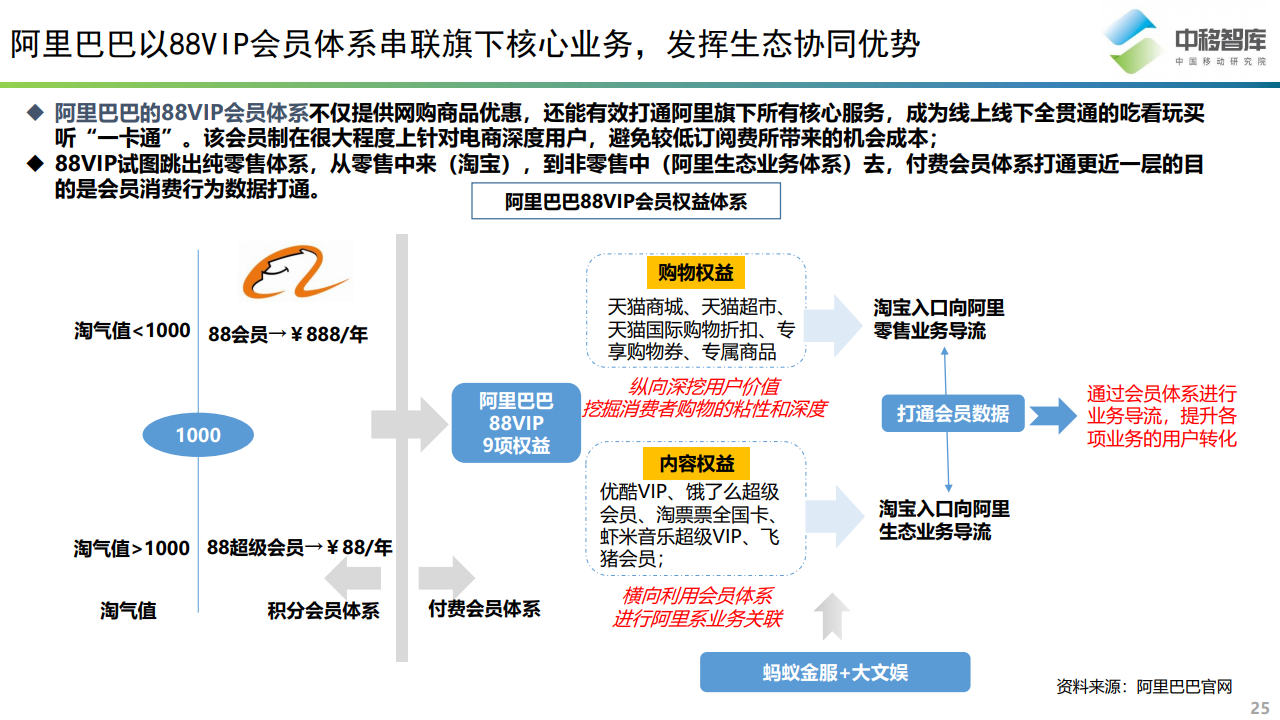 阿里巴巴以88VIP会员体系串联旗下核心业务，发挥生态协同优势

中移智库
中国移动研究院

◆ 阿里巴巴的88VIP会员体系不仅提供网购商品优惠，还能有效打通阿里旗下所有核心服务，成为线上线下全贯通的吃看玩买听“一卡通”。该会员制在很大程度上针对电商深度用户，避免较低订阅费所带来的机会成本；
◆ 88VIP试图跳出纯零售体系，从零售中来（淘宝），到非零售中（阿里生态业务体系）去，付费会员体系打通更近一层的目的是会员消费行为数据打通。

阿里巴巴88VIP会员权益体系

淘气值<1000

88会员→￥888/年

1000

淘气值>1000

88超级会员→￥88/年

淘气值

积分会员体系

付费会员体系

阿里巴巴
88VIP
9项权益

购物权益
天猫商城、天猫超市、天猫国际购物折扣、专享购物券、专属商品

纵向深挖用户价值
挖掘消费者购物的粘性和深度

内容权益
优酷VIP、饿了么超级会员、淘票票全国卡、虾米音乐超级VIP、飞猪会员；

横向利用会员体系
进行阿里系业务关联

蚂蚁金服+大文娱

淘宝入口向阿里零售业务导流

打通会员数据

淘宝入口向阿里生态业务导流

通过会员体系进行业务导流，提升各项业务的用户转化

资料来源：阿里巴巴官网

25